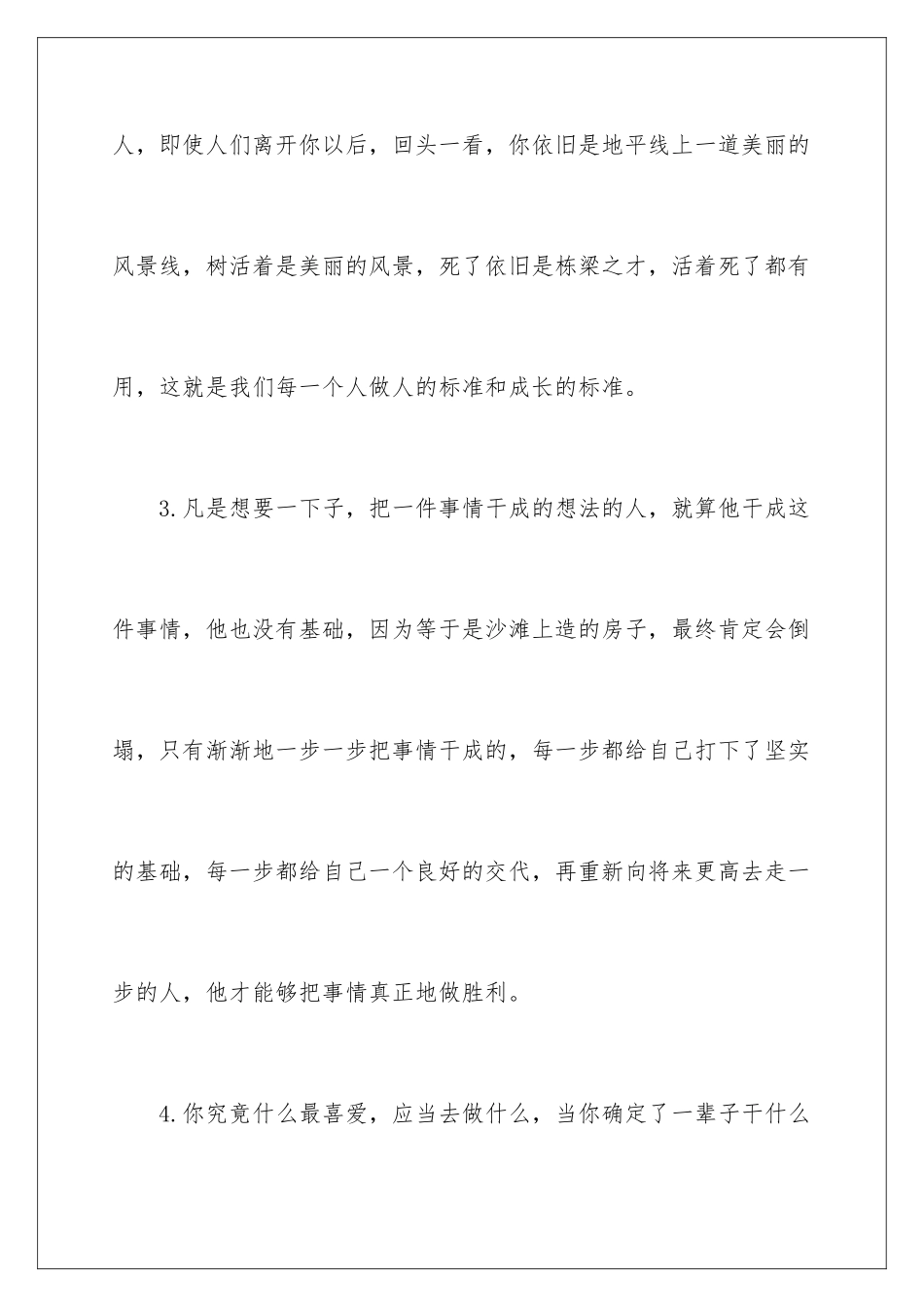 人，即使人们离开你以后，回头一看，你依旧是地平线上一道美丽的风景线，树活着是美丽的风景，死了依旧是栋梁之才，活着死了都有用，这就是我们每一个人做人的标准和成长的标准。

3.凡是想要一下子，把一件事情干成的想法的人，就算他干成这件事情，他也没有基础，因为等于是沙滩上造的房子，最终肯定会倒塌，只有渐渐地一步一步把事情干成的，每一步都给自己打下了坚实的基础，每一步都给自己一个良好的交代，再重新向将来更高去走一步的人，他才能够把事情真正地做胜利。

4.你究竟什么最喜爱，应当去做什么，当你确定了一辈子干什么